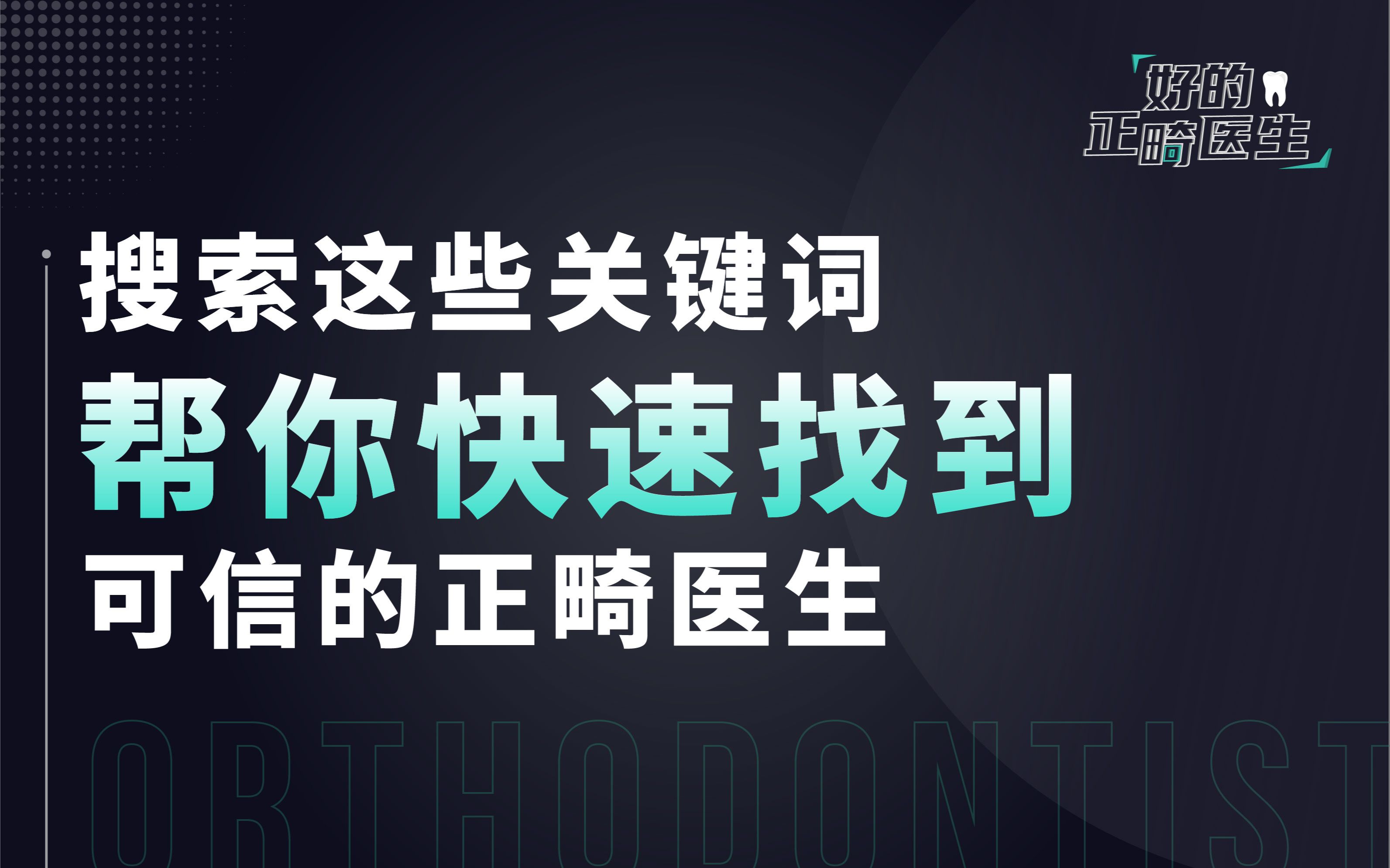 好的
正畸医生

搜索这些关键词
帮你快速找到
可信的正畸医生

ORTHODONTIST